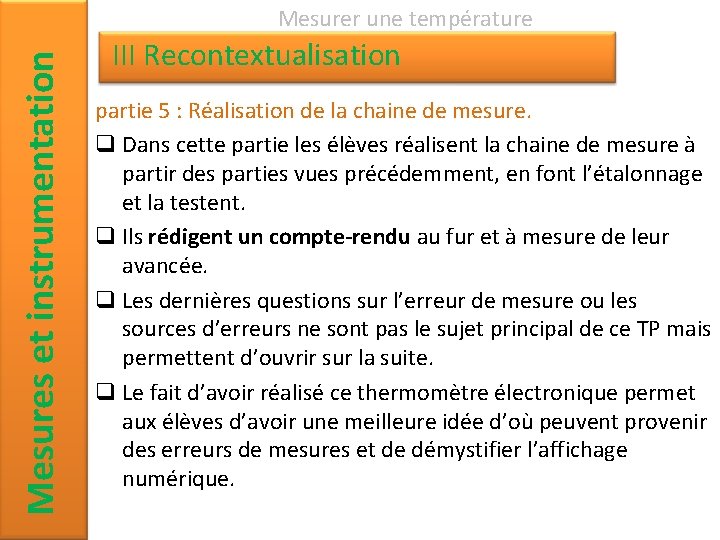 Mesures et instrumentation

Mesurer une température

III Recontextualisation

partie 5 : Réalisation de la chaine de mesure.

❑ Dans cette partie les élèves réalisent la chaine de mesure à partir des parties vues précédemment, en font l'étalonnage et la testent.

❑ Ils rédigent un compte-rendu au fur et à mesure de leur avancée.

❑ Les dernières questions sur l'erreur de mesure ou les sources d'erreurs ne sont pas le sujet principal de ce TP mais permettent d'ouvrir sur la suite.

❑ Le fait d'avoir réalisé ce thermomètre électronique permet aux élèves d'avoir une meilleure idée d'où peuvent provenir des erreurs de mesures et de démystifier l'affichage numérique.